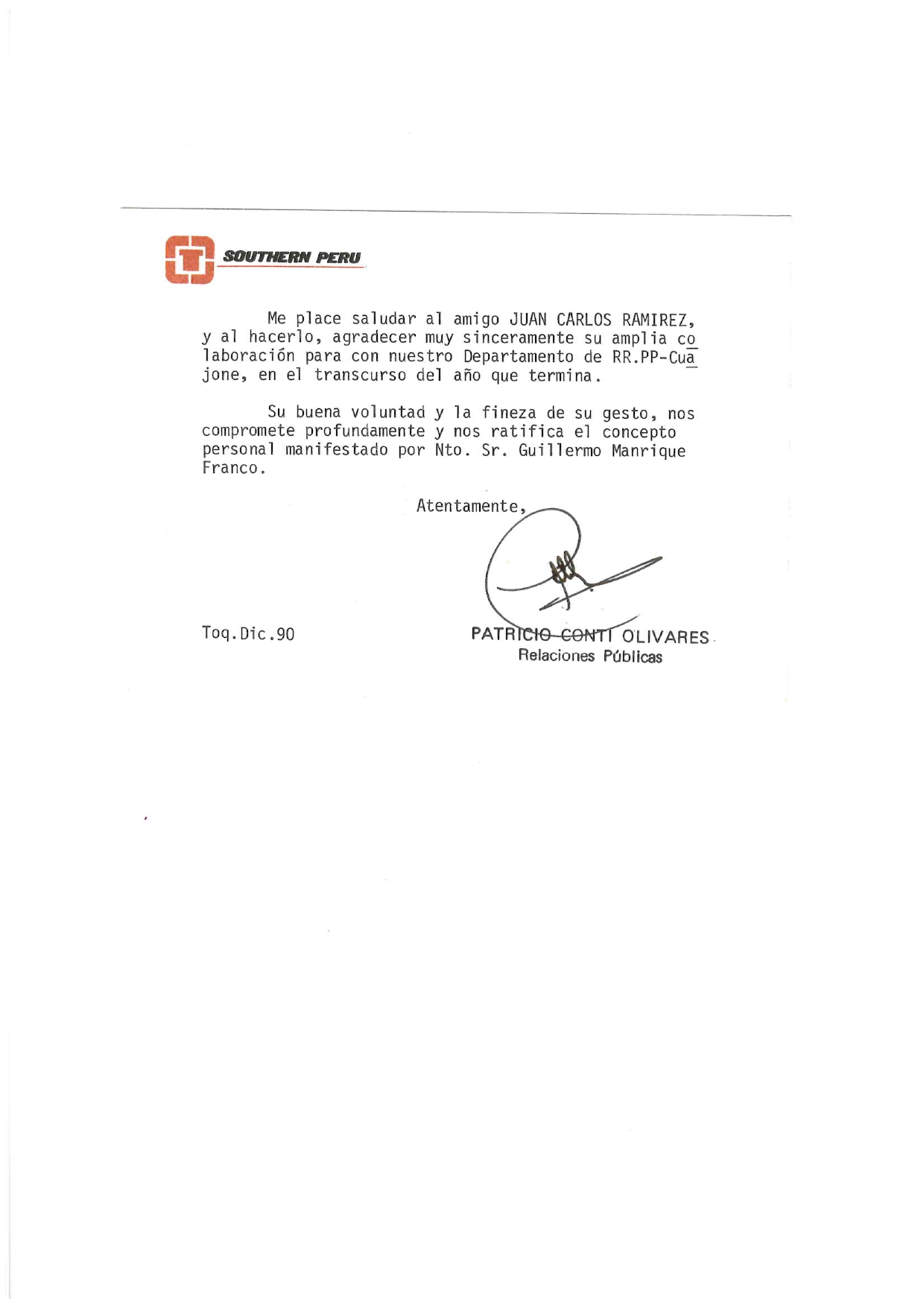 SOUTHERN PERU

Me place saludar al amigo JUAN CARLOS RAMIREZ, y al hacerlo, agradecer muy sinceramente su amplia colaboración para con nuestro Departamento de RR.PP-Cuajone, en el transcurso del año que termina.

Su buena voluntad y la fineza de su gesto, nos compromete profundamente y nos ratifica el concepto personal manifestado por Nto. Sr. Guillermo Manrique Franco.

Atentamente,

Toq.Dic.90

PATRICIO CONTI OLIVARES
Relaciones Públicas